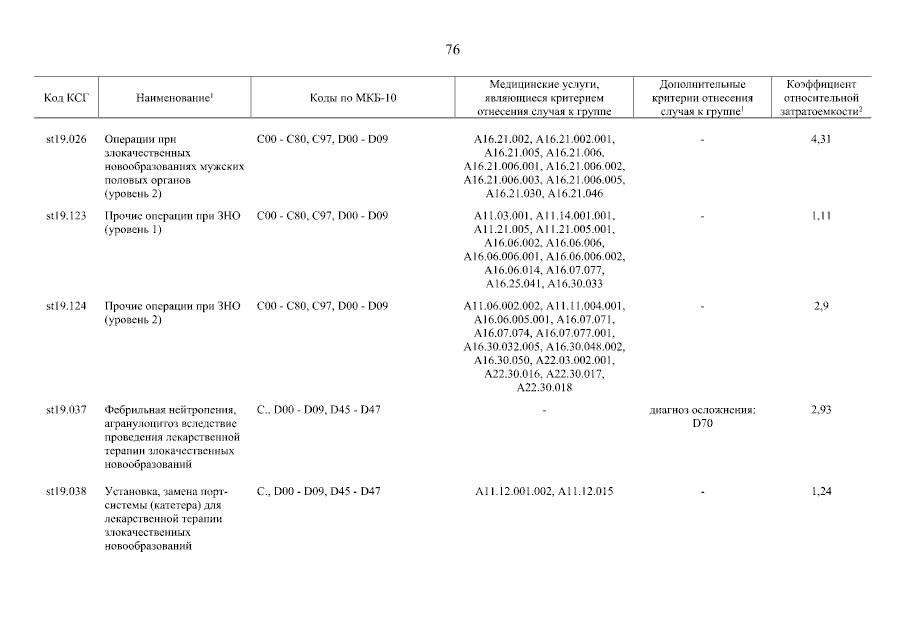 76

| Код КСГ | Наименование$^1$ | Коды по МКБ-10 | Медицинские услуги, являющиеся критерием отнесения случая к группе | Дополнительные критерии отнесения случая к группе$^1$ | Коэффициент относительной затратоемкости$^2$ |
|---|---|---|---|---|---|
| st19.026 | Операции при злокачественных новообразованиях мужских половых органов (уровень 2) | C00 - C80, C97, D00 - D09 | A16.21.002, A16.21.002.001, A16.21.005, A16.21.006, A16.21.006.001, A16.21.006.002, A16.21.006.003, A16.21.006.005, A16.21.030, A16.21.046 | - | 4,31 |
| st19.123 | Прочие операции при ЗНО (уровень 1) | C00 - C80, C97, D00 - D09 | A11.03.001, A11.14.001.001, A11.21.005, A11.21.005.001, A16.06.002, A16.06.006, A16.06.006.001, A16.06.006.002, A16.06.014, A16.07.077, A16.25.041, A16.30.033 | - | 1,11 |
| st19.124 | Прочие операции при ЗНО (уровень 2) | C00 - C80, C97, D00 - D09 | A11.06.002.002, A11.11.004.001, A16.06.005.001, A16.07.071, A16.07.074, A16.07.077.001, A16.30.032.005, A16.30.048.002, A16.30.050, A22.03.002.001, A22.30.016, A22.30.017, A22.30.018 | - | 2,9 |
| st19.037 | Фебрильная нейтропения, агранулоцитоз вследствие проведения лекарственной терапии злокачественных новообразований | C., D00 - D09, D45 - D47 | - | диагноз осложнения: D70 | 2,93 |
| st19.038 | Установка, замена порт-системы (катетера) для лекарственной терапии злокачественных новообразований | C., D00 - D09, D45 - D47 | A11.12.001.002, A11.12.015 | - | 1,24 |